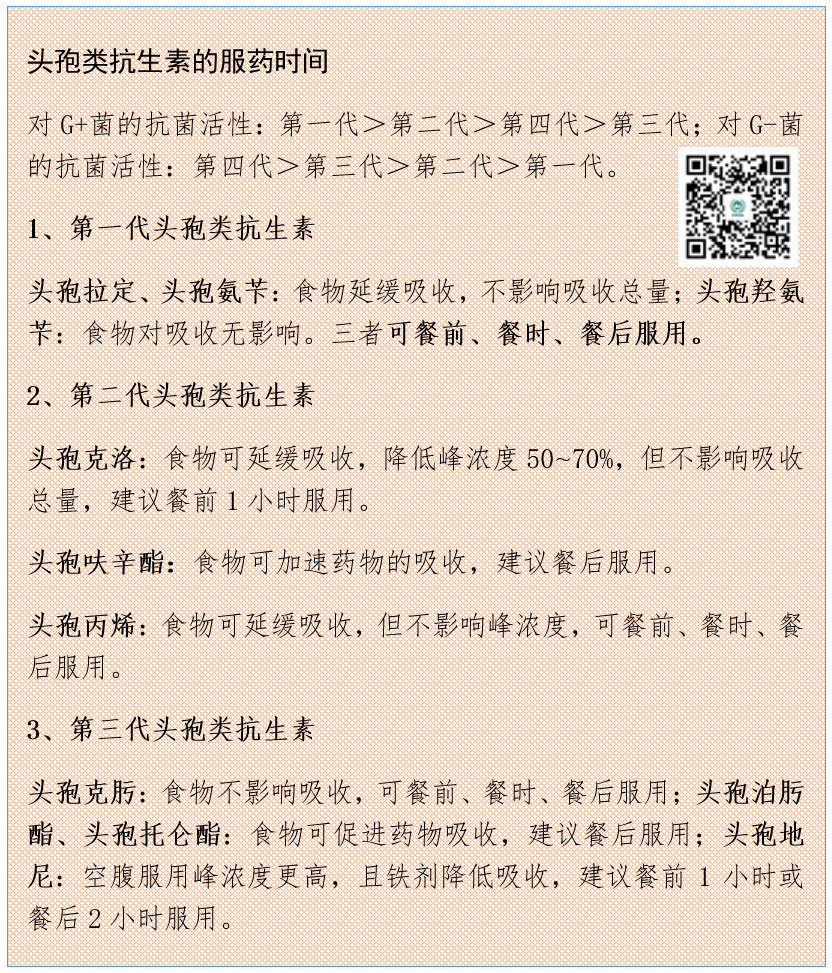 头孢类抗生素的服药时间

对 G+菌的抗菌活性：第一代＞第二代＞第四代＞第三代；对 G-菌的抗菌活性：第四代＞第三代＞第二代＞第一代。

1、第一代头孢类抗生素

头孢拉定、头孢氨苄：食物延缓吸收，不影响吸收总量；头孢羟氨苄：食物对吸收无影响。三者可餐前、餐时、餐后服用。

2、第二代头孢类抗生素

头孢克洛：食物可延缓吸收，降低峰浓度 50~70%，但不影响吸收总量，建议餐前 1 小时服用。

头孢呋辛酯：食物可加速药物的吸收，建议餐后服用。

头孢丙烯：食物可延缓吸收，但不影响峰浓度，可餐前、餐时、餐后服用。

3、第三代头孢类抗生素

头孢克肟：食物不影响吸收，可餐前、餐时、餐后服用；头孢泊肟酯、头孢托仑酯：食物可促进药物吸收，建议餐后服用；头孢地尼：空腹服用峰浓度更高，且铁剂降低吸收，建议餐前 1 小时或餐后 2 小时服用。